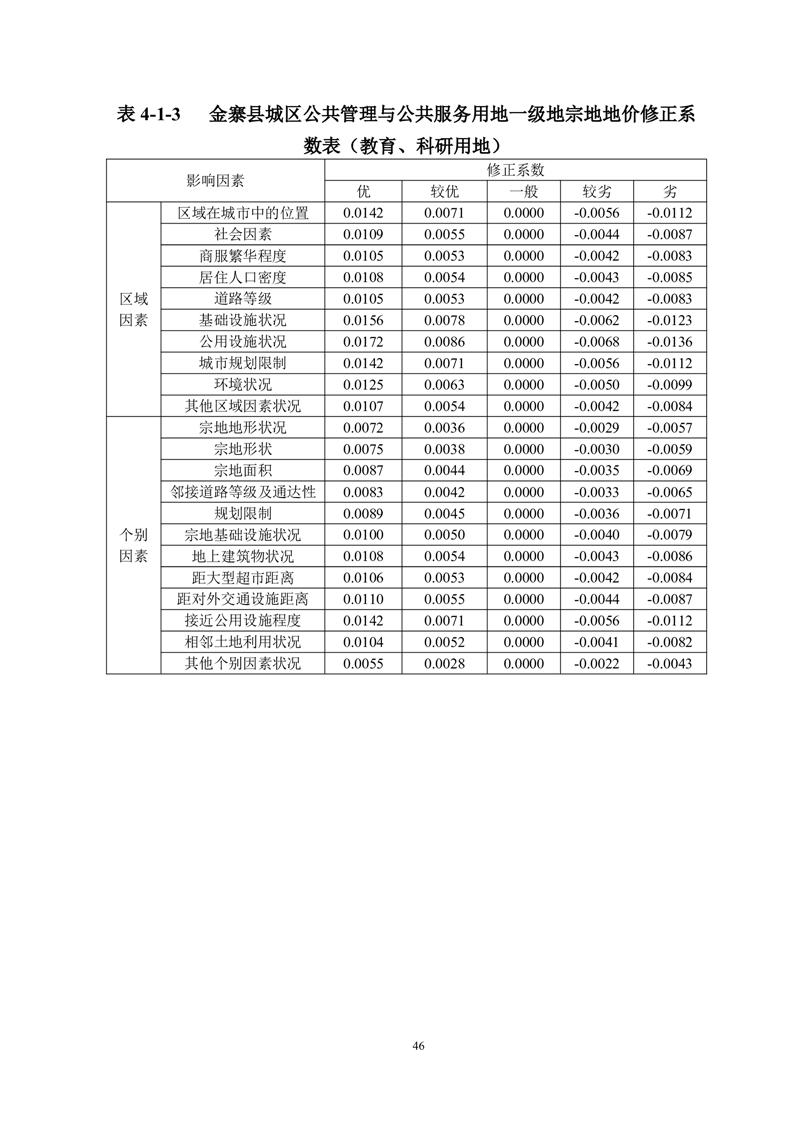 表 4-1-3　金寨县城区公共管理与公共服务用地一级地宗地地价修正系数表（教育、科研用地）

| 影响因素 | | 修正系数 | | | | |
|---|---|---|---|---|---|---|
| | | 优 | 较优 | 一般 | 较劣 | 劣 |
| 区域因素 | 区域在城市中的位置 | 0.0142 | 0.0071 | 0.0000 | -0.0056 | -0.0112 |
| | 社会因素 | 0.0109 | 0.0055 | 0.0000 | -0.0044 | -0.0087 |
| | 商服繁华程度 | 0.0105 | 0.0053 | 0.0000 | -0.0042 | -0.0083 |
| | 居住人口密度 | 0.0108 | 0.0054 | 0.0000 | -0.0043 | -0.0085 |
| | 道路等级 | 0.0105 | 0.0053 | 0.0000 | -0.0042 | -0.0083 |
| | 基础设施状况 | 0.0156 | 0.0078 | 0.0000 | -0.0062 | -0.0123 |
| | 公用设施状况 | 0.0172 | 0.0086 | 0.0000 | -0.0068 | -0.0136 |
| | 城市规划限制 | 0.0142 | 0.0071 | 0.0000 | -0.0056 | -0.0112 |
| | 环境状况 | 0.0125 | 0.0063 | 0.0000 | -0.0050 | -0.0099 |
| | 其他区域因素状况 | 0.0107 | 0.0054 | 0.0000 | -0.0042 | -0.0084 |
| 个别因素 | 宗地地形状况 | 0.0072 | 0.0036 | 0.0000 | -0.0029 | -0.0057 |
| | 宗地形状 | 0.0075 | 0.0038 | 0.0000 | -0.0030 | -0.0059 |
| | 宗地面积 | 0.0087 | 0.0044 | 0.0000 | -0.0035 | -0.0069 |
| | 邻接道路等级及通达性 | 0.0083 | 0.0042 | 0.0000 | -0.0033 | -0.0065 |
| | 规划限制 | 0.0089 | 0.0045 | 0.0000 | -0.0036 | -0.0071 |
| | 宗地基础设施状况 | 0.0100 | 0.0050 | 0.0000 | -0.0040 | -0.0079 |
| | 地上建筑物状况 | 0.0108 | 0.0054 | 0.0000 | -0.0043 | -0.0086 |
| | 距大型超市距离 | 0.0106 | 0.0053 | 0.0000 | -0.0042 | -0.0084 |
| | 距对外交通设施距离 | 0.0110 | 0.0055 | 0.0000 | -0.0044 | -0.0087 |
| | 接近公用设施程度 | 0.0142 | 0.0071 | 0.0000 | -0.0056 | -0.0112 |
| | 相邻土地利用状况 | 0.0104 | 0.0052 | 0.0000 | -0.0041 | -0.0082 |
| | 其他个别因素状况 | 0.0055 | 0.0028 | 0.0000 | -0.0022 | -0.0043 |

46